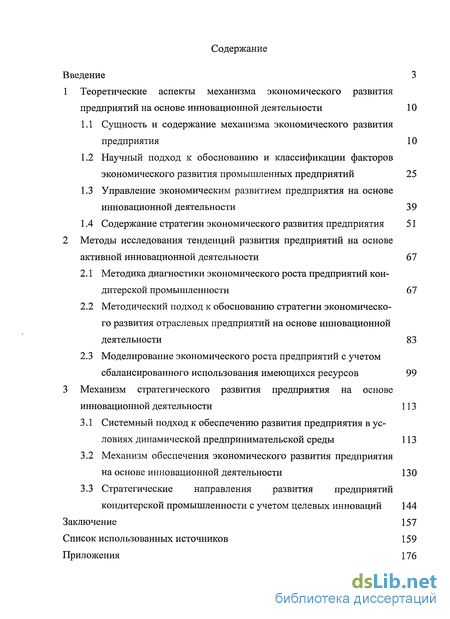 Содержание

Введение 3

1 Теоретические аспекты механизма экономического развития предприятий на основе инновационной деятельности 10

1.1 Сущность и содержание механизма экономического развития предприятия 10

1.2 Научный подход к обоснованию и классификации факторов экономического развития промышленных предприятий 25

1.3 Управление экономическим развитием предприятия на основе инновационной деятельности 39

1.4 Содержание стратегии экономического развития предприятия 51

2 Методы исследования тенденций развития предприятий на основе активной инновационной деятельности 67

2.1 Методика диагностики экономического роста предприятий кондитерской промышленности 67

2.2 Методический подход к обоснованию стратегии экономического развития отраслевых предприятий на основе инновационной деятельности 83

2.3 Моделирование экономического роста предприятий с учетом сбалансированного использования имеющихся ресурсов 99

3 Механизм стратегического развития предприятия на основе инновационной деятельности 113

3.1 Системный подход к обеспечению развития предприятия в условиях динамической предпринимательской среды 113

3.2 Механизм обеспечения экономического развития предприятия на основе инновационной деятельности 130

3.3 Стратегические направления развития предприятий кондитерской промышленности с учетом целевых инноваций 144

Заключение 157

Список использованных источников 159

Приложения 176

dsLib.net
библиотека диссертаций